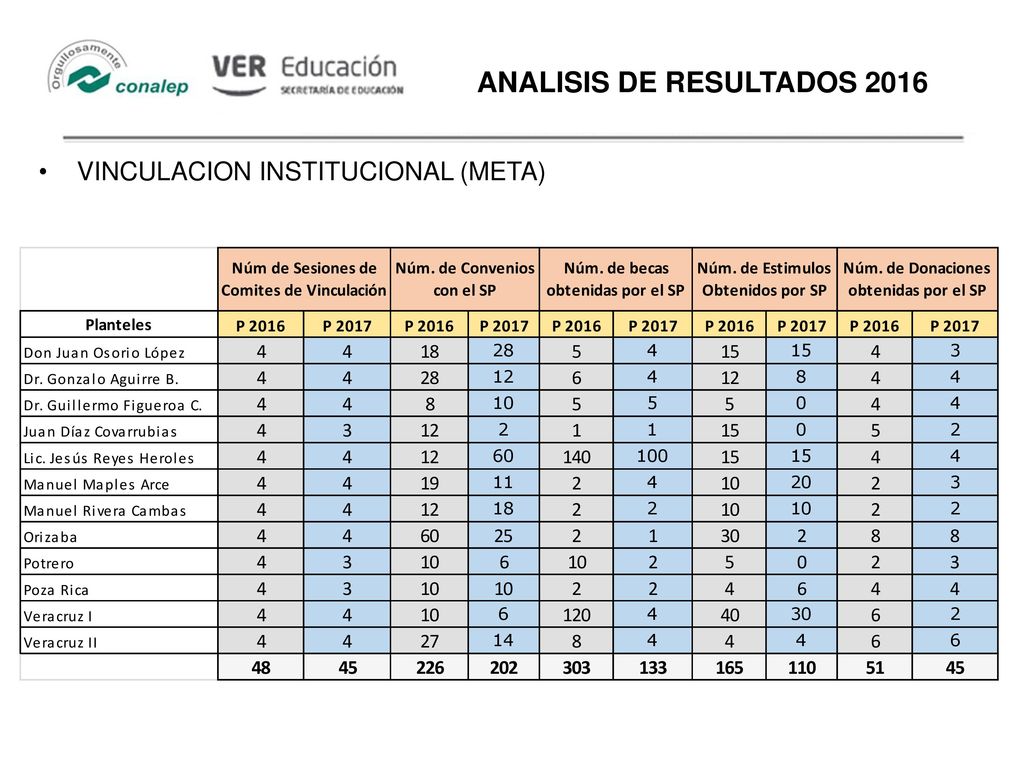 Orgullosamente conalep

VER Educación SECRETARÍA DE EDUCACIÓN

ANALISIS DE RESULTADOS 2016

• VINCULACION INSTITUCIONAL (META)

| | Núm de Sesiones de Comites de Vinculación | | Núm. de Convenios con el SP | | Núm. de becas obtenidas por el SP | | Núm. de Estimulos Obtenidos por SP | | Núm. de Donaciones obtenidas por el SP | |
|---|---|---|---|---|---|---|---|---|---|---|
| Planteles | P 2016 | P 2017 | P 2016 | P 2017 | P 2016 | P 2017 | P 2016 | P 2017 | P 2016 | P 2017 |
| Don Juan Osorio López | 4 | 4 | 18 | 28 | 5 | 4 | 15 | 15 | 4 | 3 |
| Dr. Gonzalo Aguirre B. | 4 | 4 | 28 | 12 | 6 | 4 | 12 | 8 | 4 | 4 |
| Dr. Guillermo Figueroa C. | 4 | 4 | 8 | 10 | 5 | 5 | 5 | 0 | 4 | 4 |
| Juan Díaz Covarrubias | 4 | 3 | 12 | 2 | 1 | 1 | 15 | 0 | 5 | 2 |
| Lic. Jesús Reyes Heroles | 4 | 4 | 12 | 60 | 140 | 100 | 15 | 15 | 4 | 4 |
| Manuel Maples Arce | 4 | 4 | 19 | 11 | 2 | 4 | 10 | 20 | 2 | 3 |
| Manuel Rivera Cambas | 4 | 4 | 12 | 18 | 2 | 2 | 10 | 10 | 2 | 2 |
| Orizaba | 4 | 4 | 60 | 25 | 2 | 1 | 30 | 2 | 8 | 8 |
| Potrero | 4 | 3 | 10 | 6 | 10 | 2 | 5 | 0 | 2 | 3 |
| Poza Rica | 4 | 3 | 10 | 10 | 2 | 2 | 4 | 6 | 4 | 4 |
| Veracruz I | 4 | 4 | 10 | 6 | 120 | 4 | 40 | 30 | 6 | 2 |
| Veracruz II | 4 | 4 | 27 | 14 | 8 | 4 | 4 | 4 | 6 | 6 |
| | 48 | 45 | 226 | 202 | 303 | 133 | 165 | 110 | 51 | 45 |